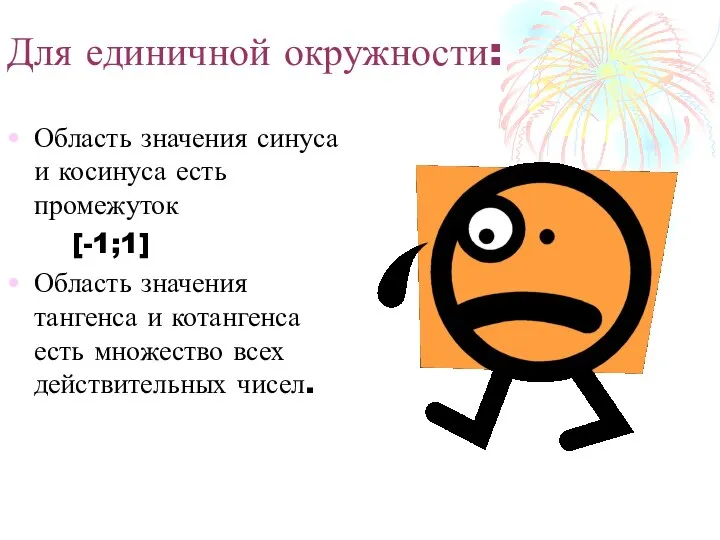 Для единичной окружности:

• Область значения синуса и косинуса есть промежуток
[-1;1]

• Область значения тангенса и котангенса есть множество всех действительных чисел.